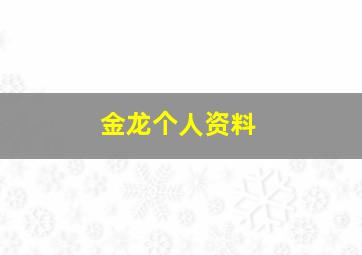 金龙个人资料